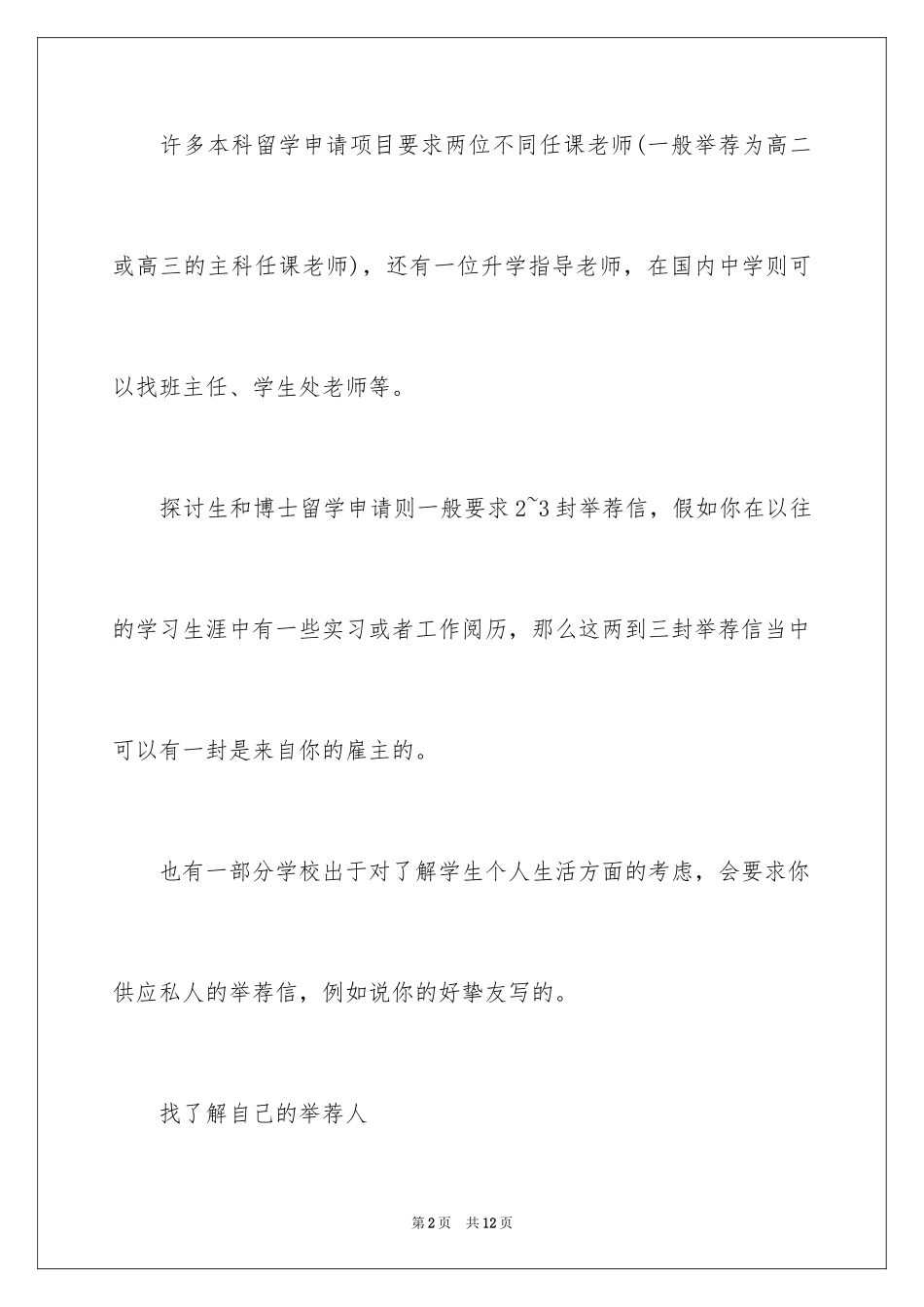 许多本科留学申请项目要求两位不同任课老师(一般举荐为高二或高三的主科任课老师)，还有一位升学指导老师，在国内中学则可以找班主任、学生处老师等。

探讨生和博士留学申请则一般要求2~3封举荐信，假如你在以往的学习生涯中有一些实习或者工作阅历，那么这两到三封举荐信当中可以有一封是来自你的雇主的。

也有一部分学校出于对了解学生个人生活方面的考虑，会要求你供应私人的举荐信，例如说你的好挚友写的。

找了解自己的举荐人

第2页 共12页